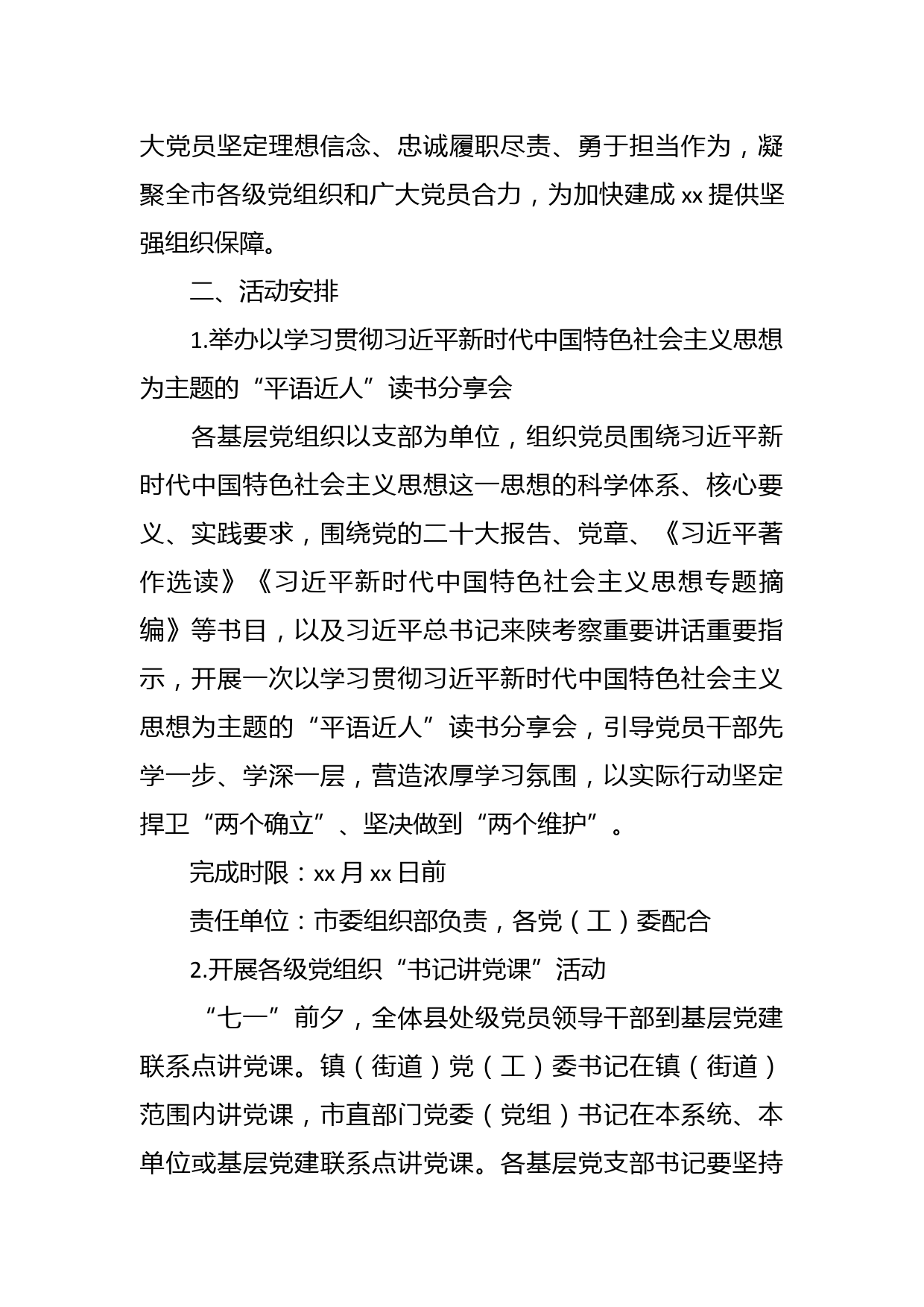 大党员坚定理想信念、忠诚履职尽责、勇于担当作为，凝聚全市各级党组织和广大党员合力，为加快建成 xx 提供坚强组织保障。

二、活动安排

1.举办以学习贯彻习近平新时代中国特色社会主义思想为主题的“平语近人”读书分享会

各基层党组织以支部为单位，组织党员围绕习近平新时代中国特色社会主义思想这一思想的科学体系、核心要义、实践要求，围绕党的二十大报告、党章、《习近平著作选读》《习近平新时代中国特色社会主义思想专题摘编》等书目，以及习近平总书记来陕考察重要讲话重要指示，开展一次以学习贯彻习近平新时代中国特色社会主义思想为主题的“平语近人”读书分享会，引导党员干部先学一步、学深一层，营造浓厚学习氛围，以实际行动坚定捍卫“两个确立”、坚决做到“两个维护”。

完成时限：xx 月 xx 日前

责任单位：市委组织部负责，各党（工）委配合

2.开展各级党组织“书记讲党课”活动

“七一”前夕，全体县处级党员领导干部到基层党建联系点讲党课。镇（街道）党（工）委书记在镇（街道）范围内讲党课，市直部门党委（党组）书记在本系统、本单位或基层党建联系点讲党课。各基层党支部书记要坚持